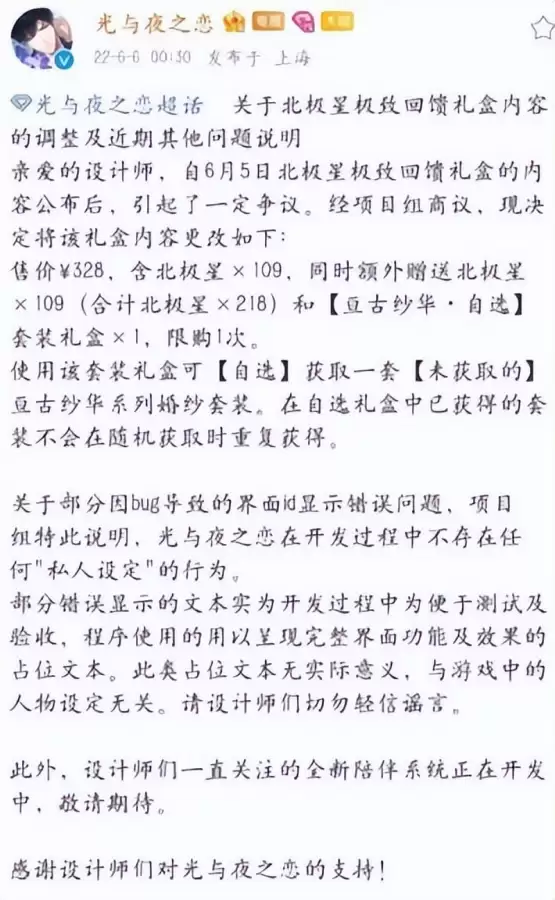 光与夜之恋

22-6-6 00:30 发布于 上海

光与夜之恋超话 关于北极星极致回馈礼盒内容的调整及近期其他问题说明
亲爱的设计师，自6月5日北极星极致回馈礼盒的内容公布后，引起了一定争议。经项目组商议，现决定将该礼盒内容更改如下：
售价¥328，含北极星×109，同时额外赠送北极星×109（合计北极星×218）和【亘古纱华·自选】套装礼盒×1，限购1次。
使用该套装礼盒可【自选】获取一套【未获取的】亘古纱华系列婚纱套装。在自选礼盒中已获得的套装不会在随机获取时重复获得。

关于部分因bug导致的界面id显示错误问题，项目组特此说明，光与夜之恋在开发过程中不存在任何"私人设定"的行为。
部分错误显示的文本实为开发过程中为便于测试及验收，程序使用的用以呈现完整界面功能及效果的占位文本。此类占位文本无实际意义，与游戏中的人物设定无关。请设计师们切勿轻信谣言。

此外，设计师们一直关注的全新陪伴系统正在开发中，敬请期待。

感谢设计师们对光与夜之恋的支持！